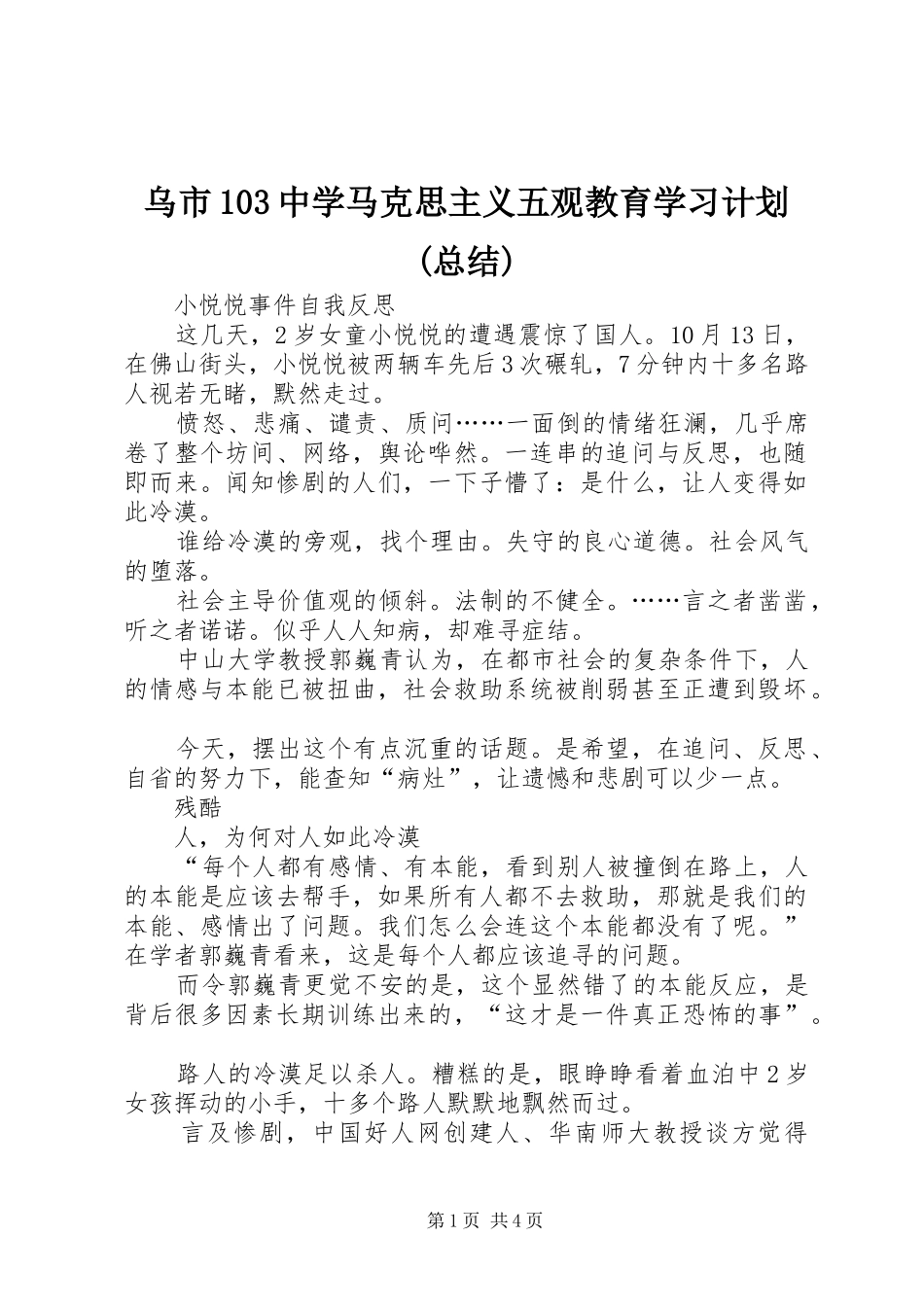 乌市103中学马克思主义五观教育学习计划(总结)

小悦悦事件自我反思

这几天，2岁女童小悦悦的遭遇震惊了国人。10月13日，在佛山街头，小悦悦被两辆车先后3次碾轧，7分钟内十多名路人视若无睹，默然走过。

愤怒、悲痛、谴责、质问……一面倒的情绪狂澜，几乎席卷了整个坊间、网络，舆论哗然。一连串的追问与反思，也随即而来。闻知惨剧的人们，一下子懵了：是什么，让人变得如此冷漠。

谁给冷漠的旁观，找个理由。失守的良心道德。社会风气的堕落。

社会主导价值观的倾斜。法制的不健全。……言之者凿凿，听之者诺诺。似乎人人知病，却难寻症结。

中山大学教授郭巍青认为，在都市社会的复杂条件下，人的情感与本能已被扭曲，社会救助系统被削弱甚至正遭到毁坏。

今天，摆出这个有点沉重的话题。是希望，在追问、反思、自省的努力下，能查知“病灶”，让遗憾和悲剧可以少一点。

残酷

人，为何对人如此冷漠

“每个人都有感情、有本能，看到别人被撞倒在路上，人的本能是应该去帮手，如果所有人都不去救助，那就是我们的本能、感情出了问题。我们怎么会连这个本能都没有了呢。”在学者郭巍青看来，这是每个人都应该追寻的问题。

而令郭巍青更觉不安的是，这个显然错了的本能反应，是背后很多因素长期训练出来的，“这才是一件真正恐怖的事”。

路人的冷漠足以杀人。糟糕的是，眼睁睁看着血泊中2岁女孩挥动的小手，十多个路人默默地飘然而过。

言及惨剧，中国好人网创建人、华南师大教授谈方觉得

第1页 共4页